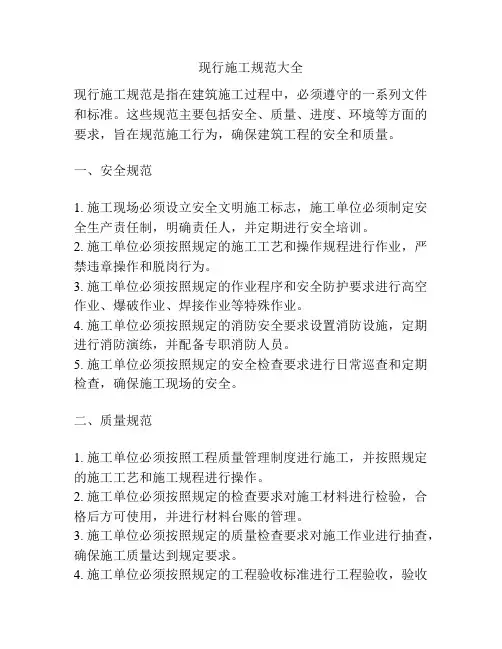 现行施工规范大全

现行施工规范是指在建筑施工过程中，必须遵守的一系列文件和标准。这些规范主要包括安全、质量、进度、环境等方面的要求，旨在规范施工行为，确保建筑工程的安全和质量。

一、安全规范

1. 施工现场必须设立安全文明施工标志，施工单位必须制定安全生产责任制，明确责任人，并定期进行安全培训。
2. 施工单位必须按照规定的施工工艺和操作规程进行作业，严禁违章操作和脱岗行为。
3. 施工单位必须按照规定的作业程序和安全防护要求进行高空作业、爆破作业、焊接作业等特殊作业。
4. 施工单位必须按照规定的消防安全要求设置消防设施，定期进行消防演练，并配备专职消防人员。
5. 施工单位必须按照规定的安全检查要求进行日常巡查和定期检查，确保施工现场的安全。

二、质量规范

1. 施工单位必须按照工程质量管理制度进行施工，并按照规定的施工工艺和施工规程进行操作。
2. 施工单位必须按照规定的检查要求对施工材料进行检验，合格后方可使用，并进行材料台账的管理。
3. 施工单位必须按照规定的质量检查要求对施工作业进行抽查，确保施工质量达到规定要求。
4. 施工单位必须按照规定的工程验收标准进行工程验收，验收